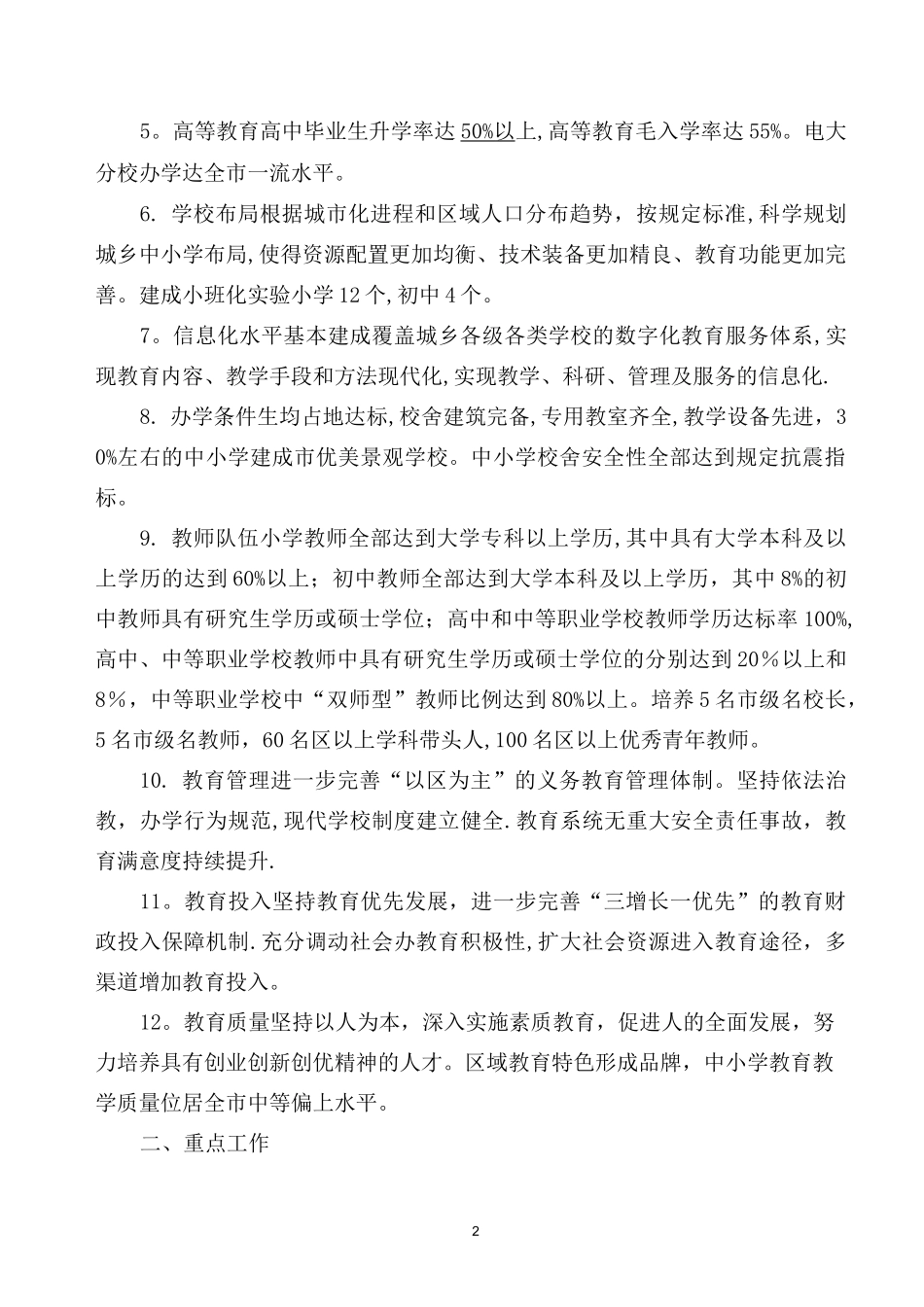 5。高等教育高中毕业生升学率达 50%以上,高等教育毛入学率达 55%。电大分校办学达全市一流水平。

6. 学校布局根据城市化进程和区域人口分布趋势，按规定标准，科学规划城乡中小学布局,使得资源配置更加均衡、技术装备更加精良、教育功能更加完善。建成小班化实验小学 12 个,初中 4 个。

7。信息化水平基本建成覆盖城乡各级各类学校的数字化教育服务体系,实现教育内容、教学手段和方法现代化,实现教学、科研、管理及服务的信息化.

8. 办学条件生均占地达标,校舍建筑完备,专用教室齐全,教学设备先进，30%左右的中小学建成市优美景观学校。中小学校舍安全性全部达到规定抗震指标。

9. 教师队伍小学教师全部达到大学专科以上学历,其中具有大学本科及以上学历的达到 60%以上；初中教师全部达到大学本科及以上学历，其中 8%的初中教师具有研究生学历或硕士学位；高中和中等职业学校教师学历达标率 100%,高中、中等职业学校教师中具有研究生学历或硕士学位的分别达到 20％以上和 8％，中等职业学校中“双师型”教师比例达到 80%以上。培养 5 名市级名校长，5 名市级名教师，60 名区以上学科带头人,100 名区以上优秀青年教师。

10. 教育管理进一步完善“以区为主”的义务教育管理体制。坚持依法治教，办学行为规范,现代学校制度建立健全.教育系统无重大安全责任事故，教育满意度持续提升.

11。教育投入坚持教育优先发展，进一步完善“三增长一优先”的教育财政投入保障机制.充分调动社会办教育积极性,扩大社会资源进入教育途径，多渠道增加教育投入。

12。教育质量坚持以人为本，深入实施素质教育，促进人的全面发展，努力培养具有创业创新创优精神的人才。区域教育特色形成品牌，中小学教育教学质量位居全市中等偏上水平。

二、重点工作

2